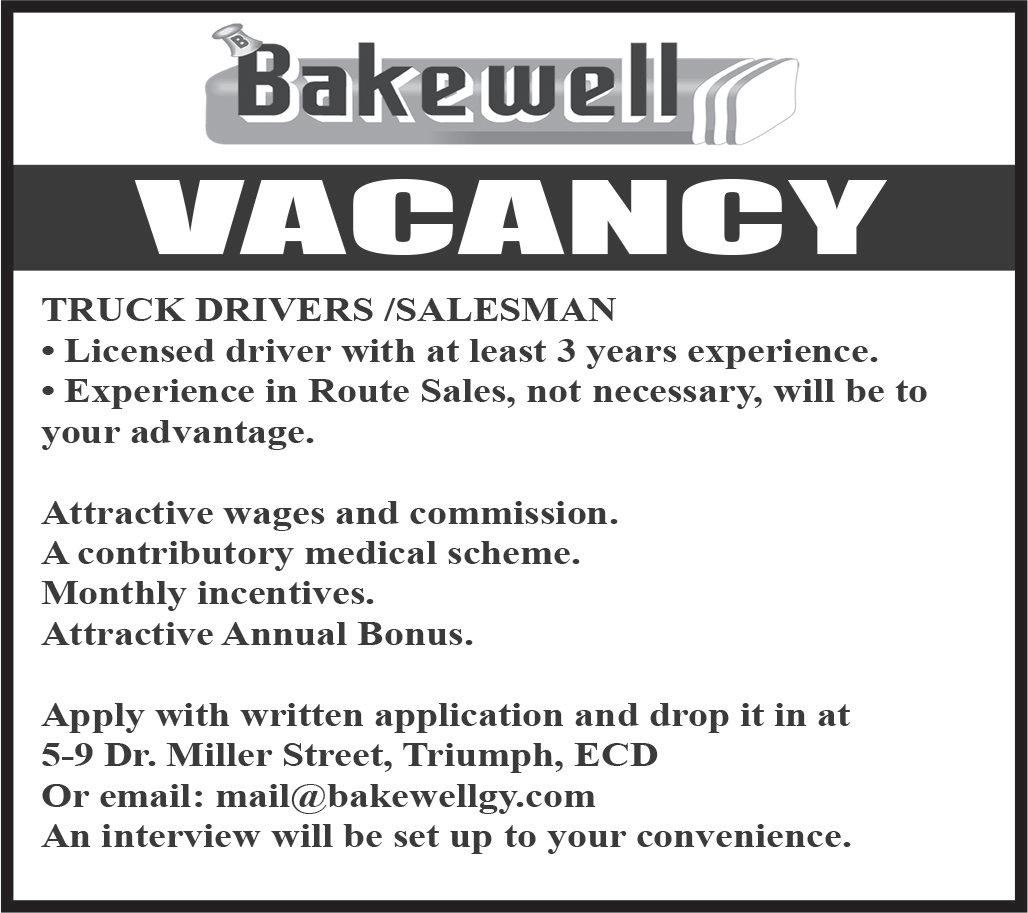 B

Bakewell

VACANCY

TRUCK DRIVERS /SALESMAN
• Licensed driver with at least 3 years experience.
• Experience in Route Sales, not necessary, will be to your advantage.

Attractive wages and commission.
A contributory medical scheme.
Monthly incentives.
Attractive Annual Bonus.

Apply with written application and drop it in at
5-9 Dr. Miller Street, Triumph, ECD
Or email: mail@bakewellgy.com
An interview will be set up to your convenience.